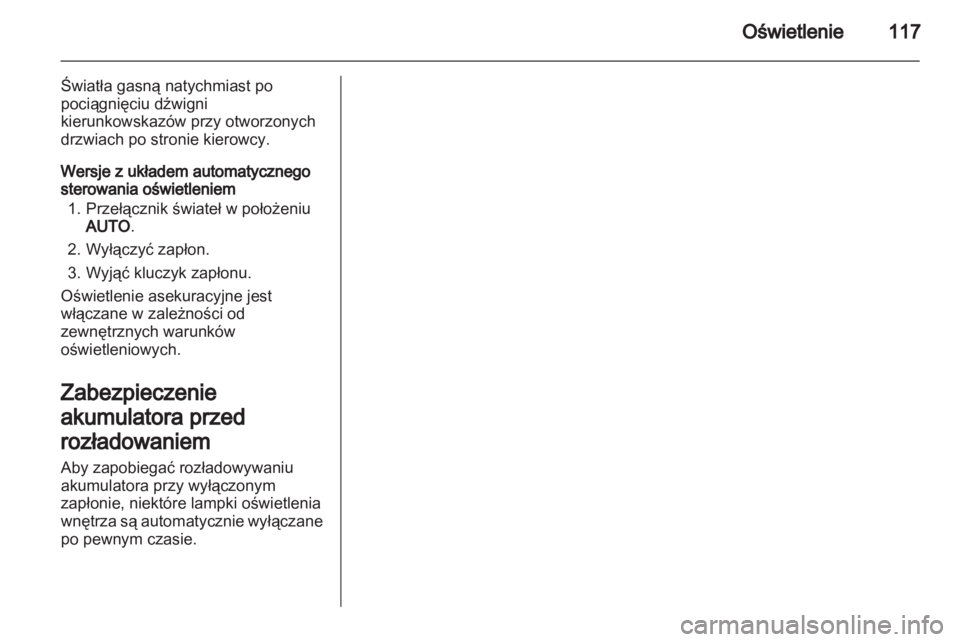 Oświetlenie 117

Światła gasną natychmiast po pociągnięciu dźwigni kierunkowskazów przy otworzonych drzwiach po stronie kierowcy.

Wersje z układem automatycznego sterowania oświetleniem

1. Przełącznik świateł w położeniu AUTO.
2. Wyłączyć zapłon.
3. Wyjąć kluczyk zapłonu.

Oświetlenie asekuracyjne jest włączane w zależności od zewnętrznych warunków oświetleniowych.

Zabezpieczenie akumulatora przed rozładowaniem

Aby zapobiegać rozładowywaniu akumulatora przy wyłączonym zapłonie, niektóre lampki oświetlenia wnętrza są automatycznie wyłączane po pewnym czasie.

carmanualsonline.info